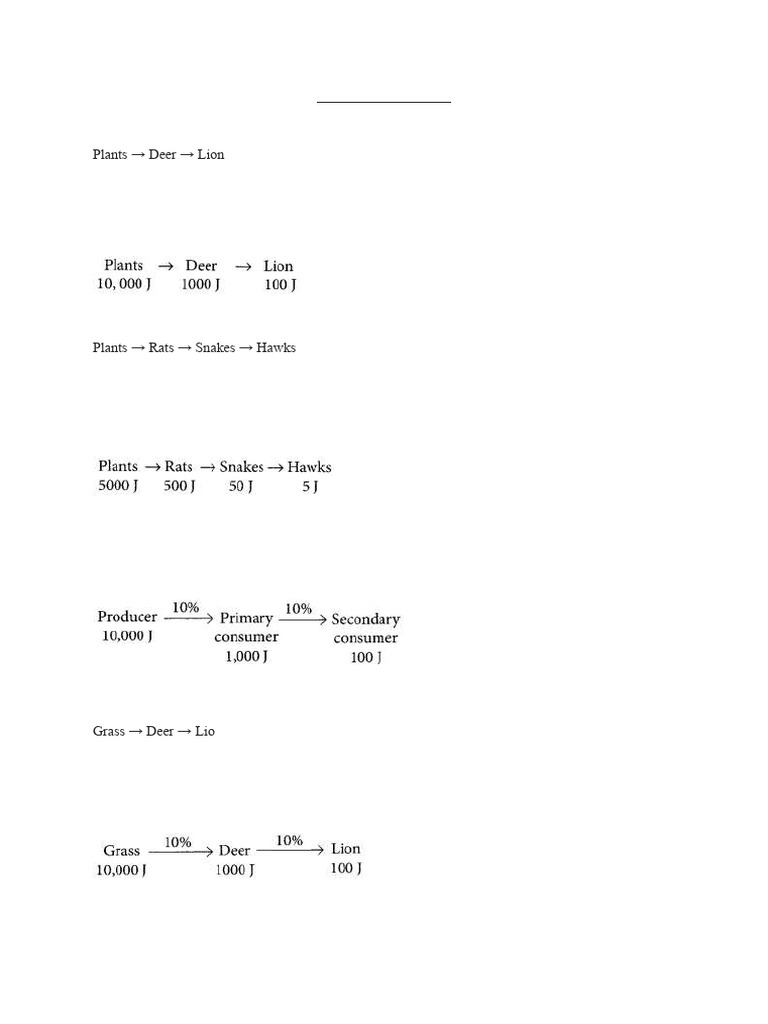 Plants → Deer → Lion

Plants → Deer → Lion
10, 000 J 1000 J 100 J

Plants → Rats → Snakes → Hawks

Plants → Rats → Snakes → Hawks
5000 J 500 J 50 J 5 J

Producer $\xrightarrow{10\%}$ Primary consumer $\xrightarrow{10\%}$ Secondary consumer
10,000 J 1,000 J 100 J

Grass → Deer → Lio

Grass $\xrightarrow{10\%}$ Deer $\xrightarrow{10\%}$ Lion
10,000 J 1000 J 100 J